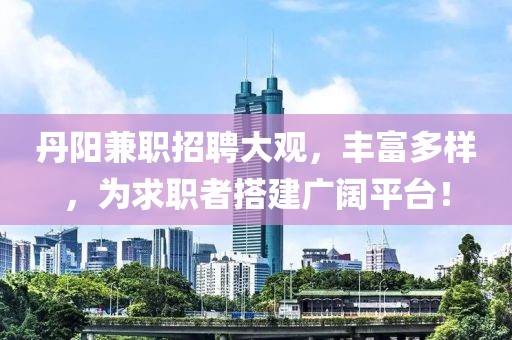 丹阳兼职招聘大观，丰富多样，为求职者搭建广阔平台！